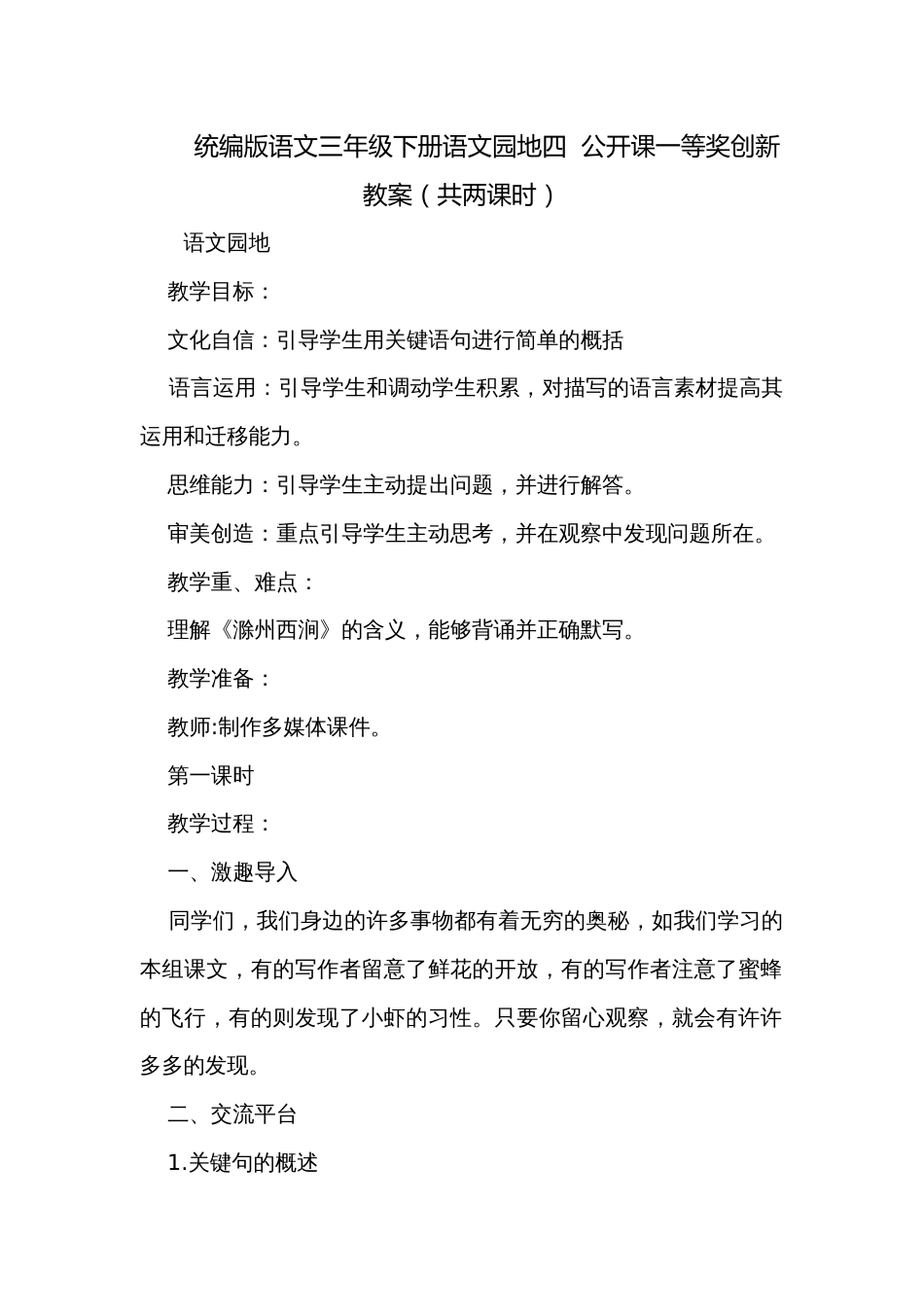 统编版语文三年级下册语文园地四 公开课一等奖创新教案（共两课时）

语文园地

教学目标：

文化自信：引导学生用关键语句进行简单的概括

语言运用：引导学生和调动学生积累，对描写的语言素材提高其运用和迁移能力。

思维能力：引导学生主动提出问题，并进行解答。

审美创造：重点引导学生主动思考，并在观察中发现问题所在。

教学重、难点：

理解《滁州西涧》的含义，能够背诵并正确默写。

教学准备：

教师:制作多媒体课件。

第一课时

教学过程：

一、激趣导入

同学们，我们身边的许多事物都有着无穷的奥秘，如我们学习的本组课文，有的写作者留意了鲜花的开放，有的写作者注意了蜜蜂的飞行，有的则发现了小虾的习性。只要你留心观察，就会有许许多多的发现。

二、交流平台

1.关键句的概述